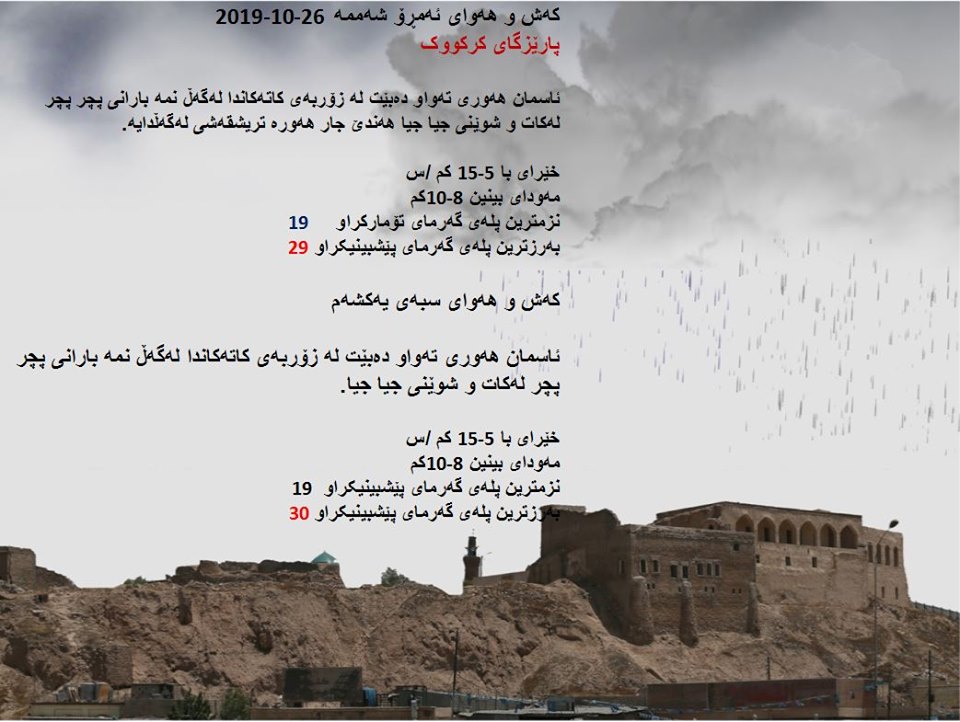 کەش و هەوای ئەمڕۆ شەممە 26-10-2019
پارێزگای کرکووک

ئاسمان هەوری تەواو دەبێت لە زۆربەی کاتەکاندا لەگەڵ نمە بارانی پچر پچر لەکات و شوێنی جیا جیا هەندێ جار هەورە تریشقەشی لەگەڵدایە.

خێرای با 5-15 کم /س
مەودای بینین 8-10کم
نزمترین پلەی گەرمای تۆمارکراو 19
بەرزترین پلەی گەرمای پێشبینیکراو 29

کەش و هەوای سبەی یەکشەم

ئاسمان هەوری تەواو دەبێت لە زۆربەی کاتەکاندا لەگەڵ نمە بارانی پچر پچر لەکات و شوێنی جیا جیا.

خێرای با 5-15 کم /س
مەودای بینین 8-10کم
نزمترین پلەی گەرمای پێشبینیکراو 19
بەرزترین پلەی گەرمای پێشبینیکراو 30